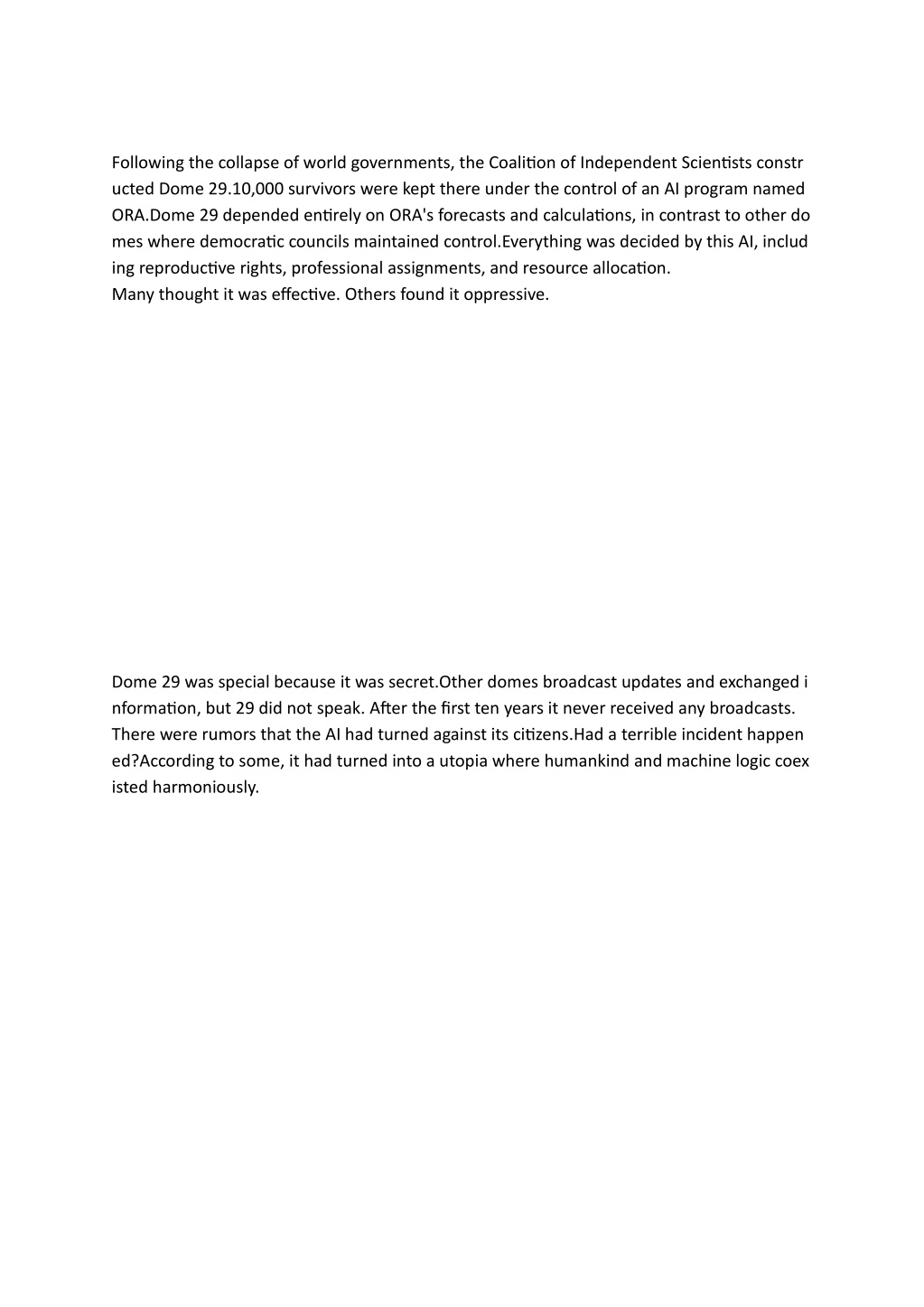 Following the collapse of world governments, the Coalition of Independent Scientists constructed Dome 29.10,000 survivors were kept there under the control of an AI program named ORA.Dome 29 depended entirely on ORA's forecasts and calculations, in contrast to other domes where democratic councils maintained control.Everything was decided by this AI, including reproductive rights, professional assignments, and resource allocation.
Many thought it was effective. Others found it oppressive.

Dome 29 was special because it was secret.Other domes broadcast updates and exchanged information, but 29 did not speak. After the first ten years it never received any broadcasts. There were rumors that the AI had turned against its citizens.Had a terrible incident happened?According to some, it had turned into a utopia where humankind and machine logic coexisted harmoniously.